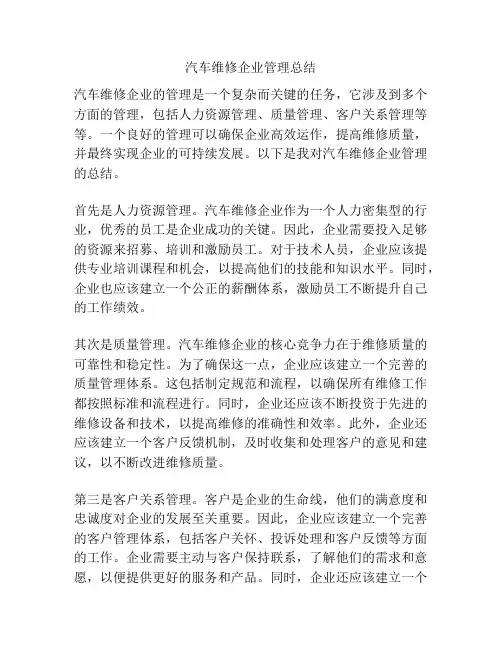 汽车维修企业管理总结

汽车维修企业的管理是一个复杂而关键的任务，它涉及到多个方面的管理，包括人力资源管理、质量管理、客户关系管理等等。一个良好的管理可以确保企业高效运作，提高维修质量，并最终实现企业的可持续发展。以下是我对汽车维修企业管理的总结。

首先是人力资源管理。汽车维修企业作为一个人力密集型的行业，优秀的员工是企业成功的关键。因此，企业需要投入足够的资源来招募、培训和激励员工。对于技术人员，企业应该提供专业培训课程和机会，以提高他们的技能和知识水平。同时，企业也应该建立一个公正的薪酬体系，激励员工不断提升自己的工作绩效。

其次是质量管理。汽车维修企业的核心竞争力在于维修质量的可靠性和稳定性。为了确保这一点，企业应该建立一个完善的质量管理体系。这包括制定规范和流程，以确保所有维修工作都按照标准和流程进行。同时，企业还应该不断投资于先进的维修设备和技术，以提高维修的准确性和效率。此外，企业还应该建立一个客户反馈机制，及时收集和处理客户的意见和建议，以不断改进维修质量。

第三是客户关系管理。客户是企业的生命线，他们的满意度和忠诚度对企业的发展至关重要。因此，企业应该建立一个完善的客户管理体系，包括客户关怀、投诉处理和客户反馈等方面的工作。企业需要主动与客户保持联系，了解他们的需求和意愿，以便提供更好的服务和产品。同时，企业还应该建立一个